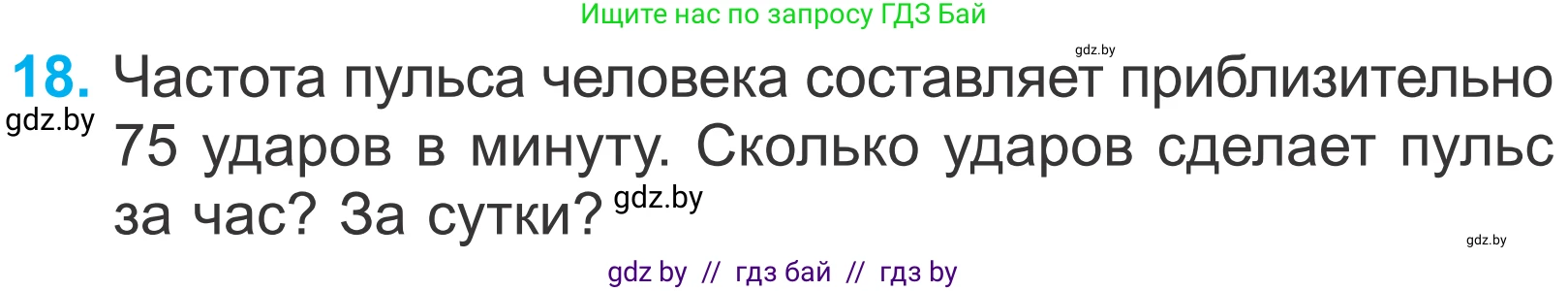 Ищите нас по запросу ГДЗ Бай

gdz.by

18. Частота пульса человека составляет приблизительно 75 ударов в минуту. Сколько ударов сделает пульс за час? За сутки?

gdz.by

gdz.by

gdz.by

gdz by // гдз бай // гдз by